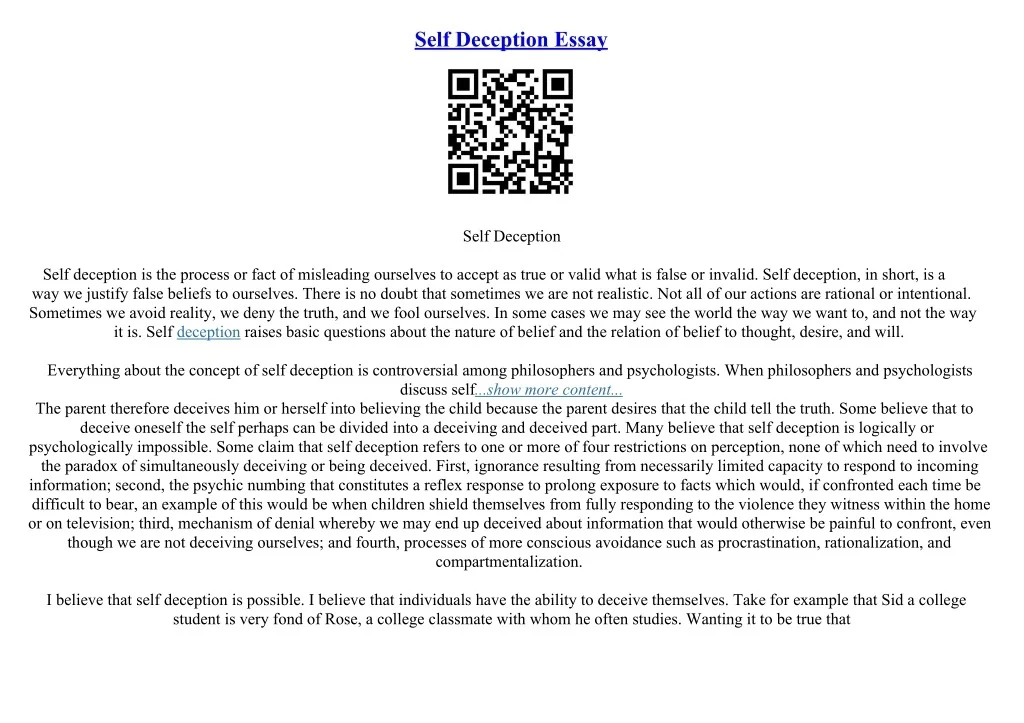 Self Deception Essay

Self Deception

Self deception is the process or fact of misleading ourselves to accept as true or valid what is false or invalid. Self deception, in short, is a way we justify false beliefs to ourselves. There is no doubt that sometimes we are not realistic. Not all of our actions are rational or intentional. Sometimes we avoid reality, we deny the truth, and we fool ourselves. In some cases we may see the world the way we want to, and not the way it is. Self deception raises basic questions about the nature of belief and the relation of belief to thought, desire, and will.

Everything about the concept of self deception is controversial among philosophers and psychologists. When philosophers and psychologists discuss self...show more content...
The parent therefore deceives him or herself into believing the child because the parent desires that the child tell the truth. Some believe that to deceive oneself the self perhaps can be divided into a deceiving and deceived part. Many believe that self deception is logically or psychologically impossible. Some claim that self deception refers to one or more of four restrictions on perception, none of which need to involve the paradox of simultaneously deceiving or being deceived. First, ignorance resulting from necessarily limited capacity to respond to incoming information; second, the psychic numbing that constitutes a reflex response to prolong exposure to facts which would, if confronted each time be difficult to bear, an example of this would be when children shield themselves from fully responding to the violence they witness within the home or on television; third, mechanism of denial whereby we may end up deceived about information that would otherwise be painful to confront, even though we are not deceiving ourselves; and fourth, processes of more conscious avoidance such as procrastination, rationalization, and compartmentalization.

I believe that self deception is possible. I believe that individuals have the ability to deceive themselves. Take for example that Sid a college student is very fond of Rose, a college classmate with whom he often studies. Wanting it to be true that